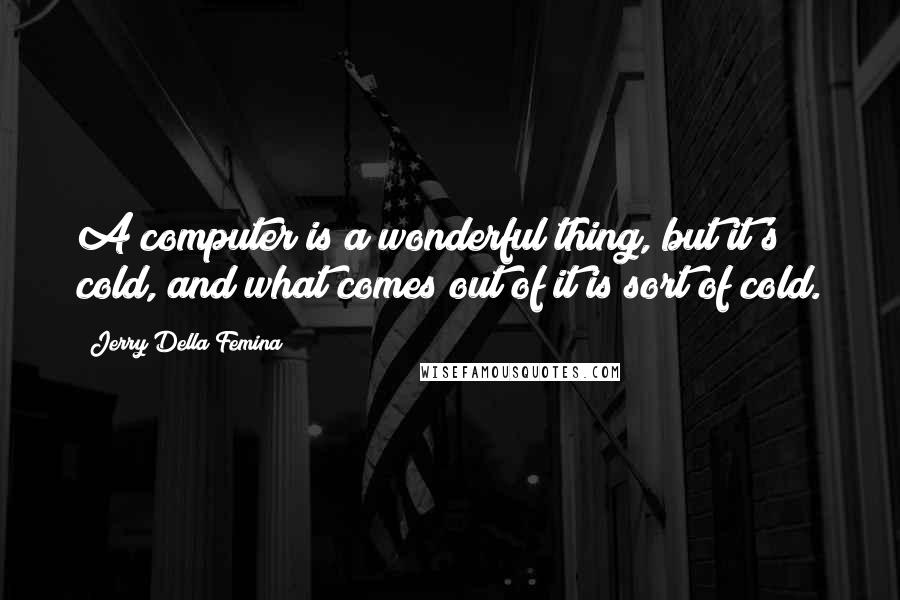 A computer is a wonderful thing, but it's cold, and what comes out of it is sort of cold.

Jerry Della Femina

WISEFAMOUSQUOTES.COM